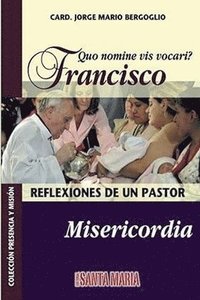 CARD. JORGE MARIO BERGOGLIO

Quo nomine vis vocari?
Francisco

REFLEXIONES DE UN PASTOR

Misericordia

SANTA MARIA

COLECCIÓN PRESENCIA Y MISIÓN